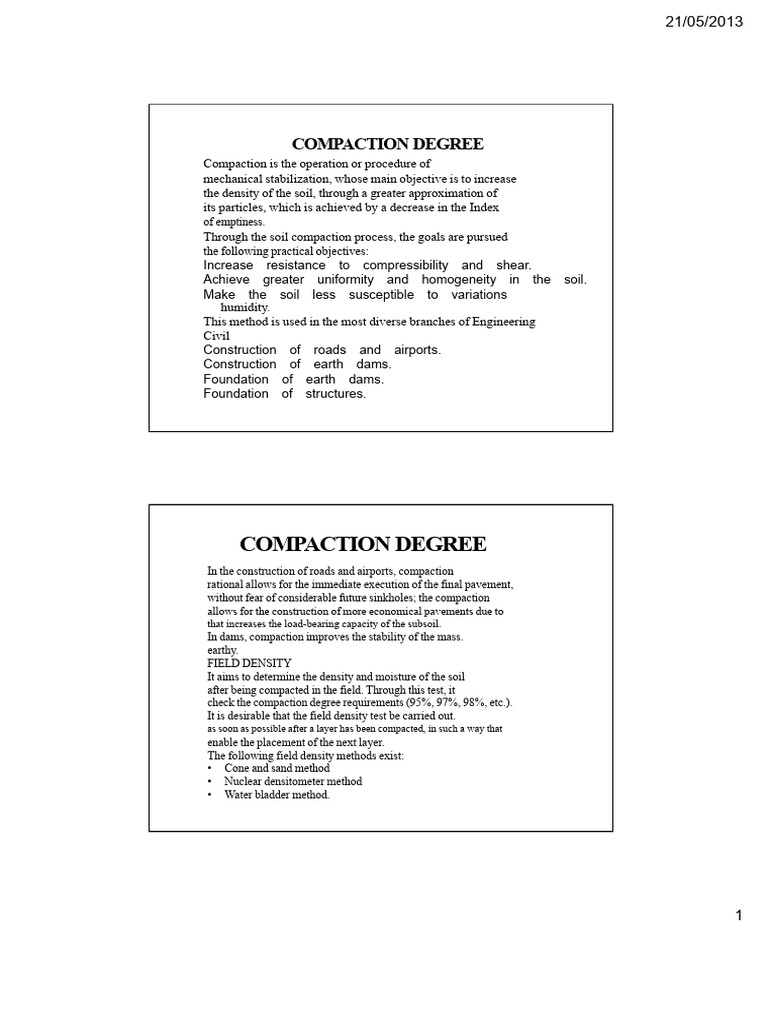 21/05/2013

COMPACTION DEGREE

Compaction is the operation or procedure of mechanical stabilization, whose main objective is to increase the density of the soil, through a greater approximation of its particles, which is achieved by a decrease in the Index of emptiness.

Through the soil compaction process, the goals are pursued the following practical objectives:

Increase resistance to compressibility and shear.

Achieve greater uniformity and homogeneity in the soil.

Make the soil less susceptible to variations humidity.

This method is used in the most diverse branches of Engineering Civil

Construction of roads and airports.

Construction of earth dams.

Foundation of earth dams.

Foundation of structures.

COMPACTION DEGREE

In the construction of roads and airports, compaction rational allows for the immediate execution of the final pavement, without fear of considerable future sinkholes; the compaction allows for the construction of more economical pavements due to that increases the load-bearing capacity of the subsoil.

In dams, compaction improves the stability of the mass. earthy.

FIELD DENSITY

It aims to determine the density and moisture of the soil after being compacted in the field. Through this test, it check the compaction degree requirements (95%, 97%, 98%, etc.).

It is desirable that the field density test be carried out. as soon as possible after a layer has been compacted, in such a way that enable the placement of the next layer.

The following field density methods exist:

• Cone and sand method
• Nuclear densitometer method
• Water bladder method.

1